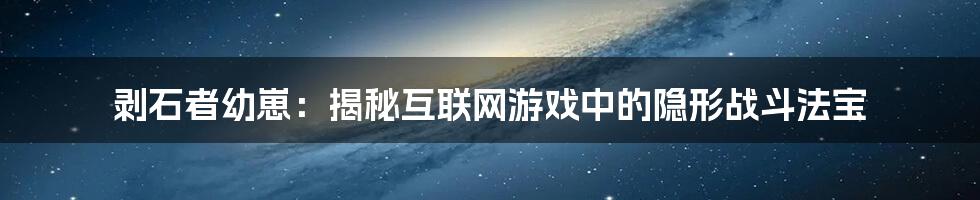 剥石者幼崽：揭秘互联网游戏中的隐形战斗法宝